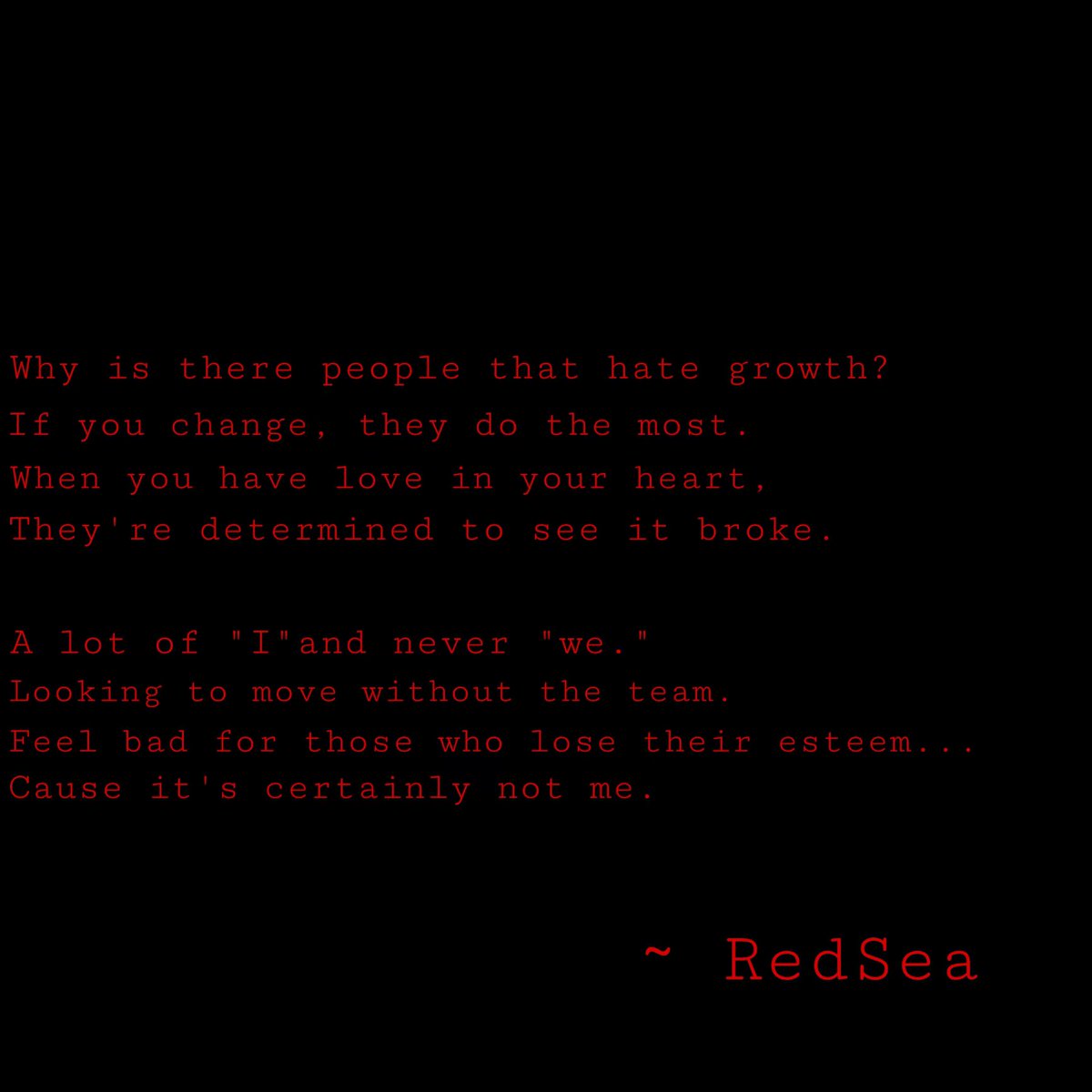 Why is there people that hate growth?
If you change, they do the most.
When you have love in your heart,
They're determined to see it broke.

A lot of "I"and never "we."
Looking to move without the team.
Feel bad for those who lose their esteem...
Cause it's certainly not me.

~ RedSea